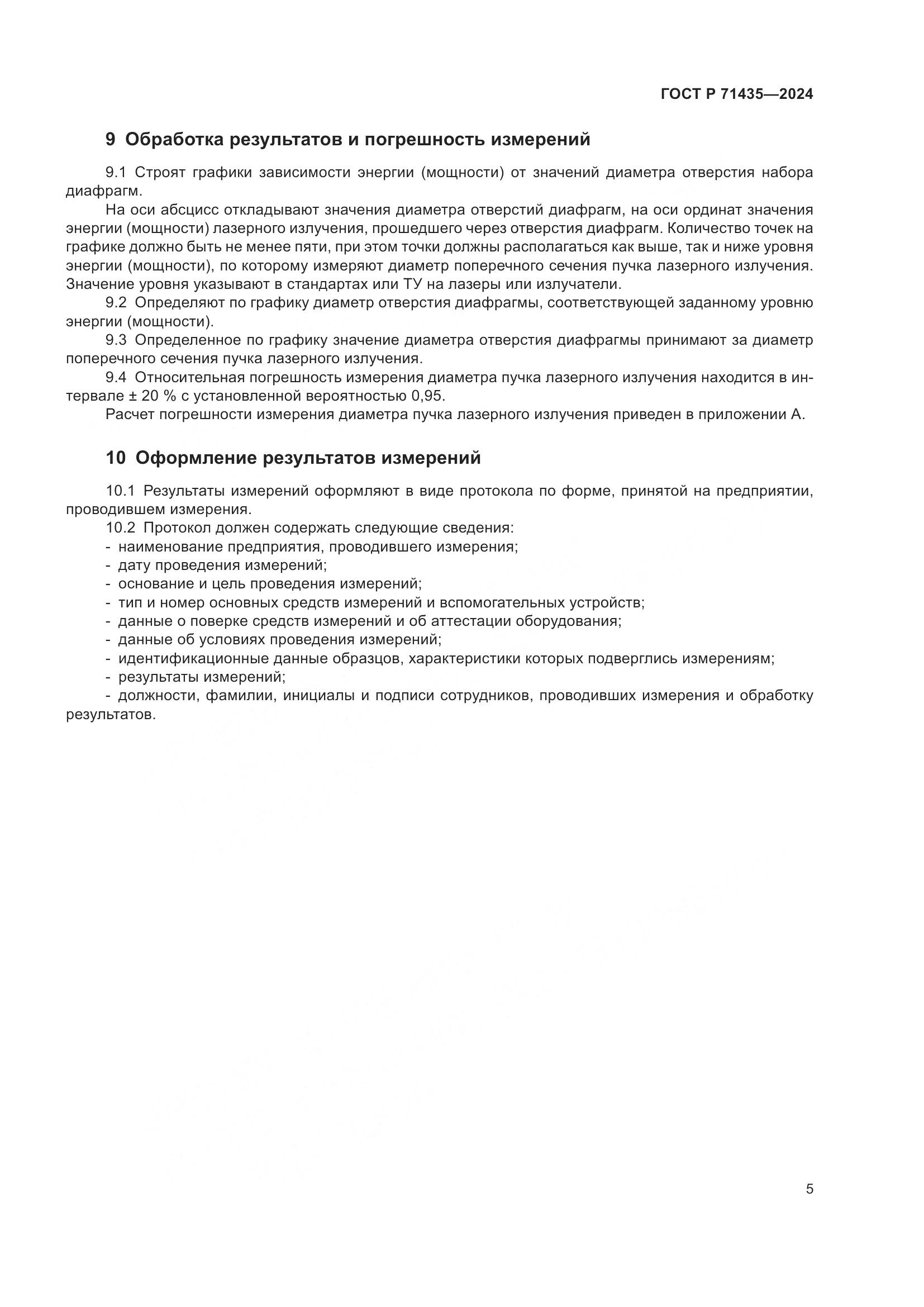 ГОСТ Р 71435—2024

9 Обработка результатов и погрешность измерений

9.1 Строят графики зависимости энергии (мощности) от значений диаметра отверстия набора диафрагм.

На оси абсцисс откладывают значения диаметра отверстий диафрагм, на оси ординат значения энергии (мощности) лазерного излучения, прошедшего через отверстия диафрагм. Количество точек на графике должно быть не менее пяти, при этом точки должны располагаться как выше, так и ниже уровня энергии (мощности), по которому измеряют диаметр поперечного сечения пучка лазерного излучения. Значение уровня указывают в стандартах или ТУ на лазеры или излучатели.

9.2 Определяют по графику диаметр отверстия диафрагмы, соответствующей заданному уровню энергии (мощности).

9.3 Определенное по графику значение диаметра отверстия диафрагмы принимают за диаметр поперечного сечения пучка лазерного излучения.

9.4 Относительная погрешность измерения диаметра пучка лазерного излучения находится в интервале ± 20 % с установленной вероятностью 0,95.

Расчет погрешности измерения диаметра пучка лазерного излучения приведен в приложении А.

10 Оформление результатов измерений

10.1 Результаты измерений оформляют в виде протокола по форме, принятой на предприятии, проводившем измерения.

10.2 Протокол должен содержать следующие сведения:
- наименование предприятия, проводившего измерения;
- дату проведения измерений;
- основание и цель проведения измерений;
- тип и номер основных средств измерений и вспомогательных устройств;
- данные о поверке средств измерений и об аттестации оборудования;
- данные об условиях проведения измерений;
- идентификационные данные образцов, характеристики которых подверглись измерениям;
- результаты измерений;
- должности, фамилии, инициалы и подписи сотрудников, проводивших измерения и обработку результатов.

5